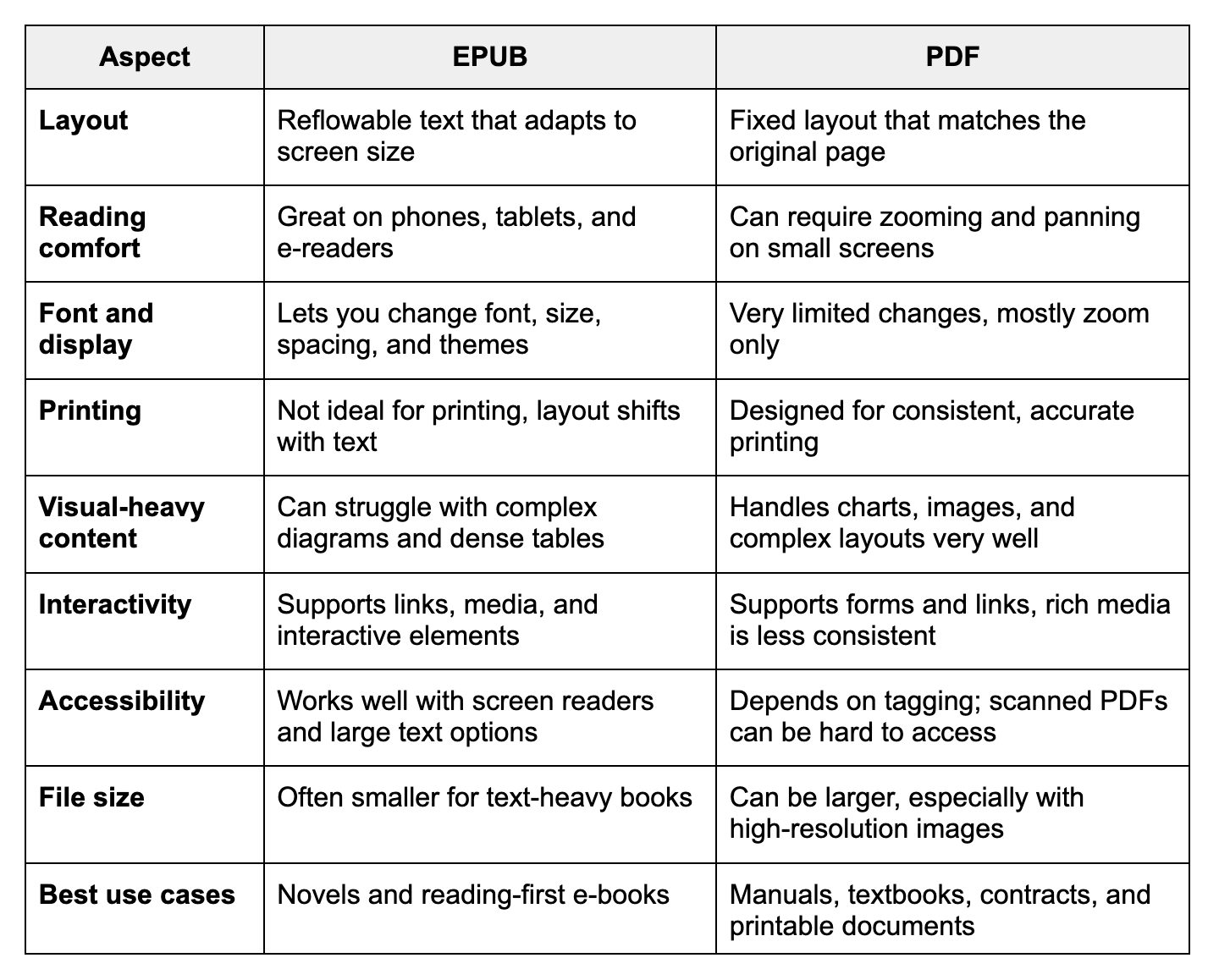 | Aspect | EPUB | PDF |
|---|---|---|
| Layout | Reflowable text that adapts to screen size | Fixed layout that matches the original page |
| Reading comfort | Great on phones, tablets, and e-readers | Can require zooming and panning on small screens |
| Font and display | Lets you change font, size, spacing, and themes | Very limited changes, mostly zoom only |
| Printing | Not ideal for printing, layout shifts with text | Designed for consistent, accurate printing |
| Visual-heavy content | Can struggle with complex diagrams and dense tables | Handles charts, images, and complex layouts very well |
| Interactivity | Supports links, media, and interactive elements | Supports forms and links, rich media is less consistent |
| Accessibility | Works well with screen readers and large text options | Depends on tagging; scanned PDFs can be hard to access |
| File size | Often smaller for text-heavy books | Can be larger, especially with high-resolution images |
| Best use cases | Novels and reading-first e-books | Manuals, textbooks, contracts, and printable documents |